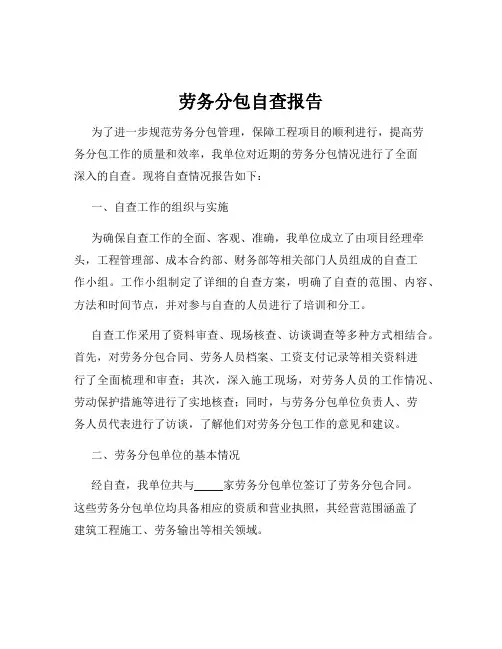 劳务分包自查报告

为了进一步规范劳务分包管理，保障工程项目的顺利进行，提高劳务分包工作的质量和效率，我单位对近期的劳务分包情况进行了全面深入的自查。现将自查情况报告如下：

一、自查工作的组织与实施

为确保自查工作的全面、客观、准确，我单位成立了由项目经理牵头，工程管理部、成本合约部、财务部等相关部门人员组成的自查工作小组。工作小组制定了详细的自查方案，明确了自查的范围、内容、方法和时间节点，并对参与自查的人员进行了培训和分工。

自查工作采用了资料审查、现场核查、访谈调查等多种方式相结合。首先，对劳务分包合同、劳务人员档案、工资支付记录等相关资料进行了全面梳理和审查；其次，深入施工现场，对劳务人员的工作情况、劳动保护措施等进行了实地核查；同时，与劳务分包单位负责人、劳务人员代表进行了访谈，了解他们对劳务分包工作的意见和建议。

二、劳务分包单位的基本情况

经自查，我单位共与_____家劳务分包单位签订了劳务分包合同。这些劳务分包单位均具备相应的资质和营业执照，其经营范围涵盖了建筑工程施工、劳务输出等相关领域。